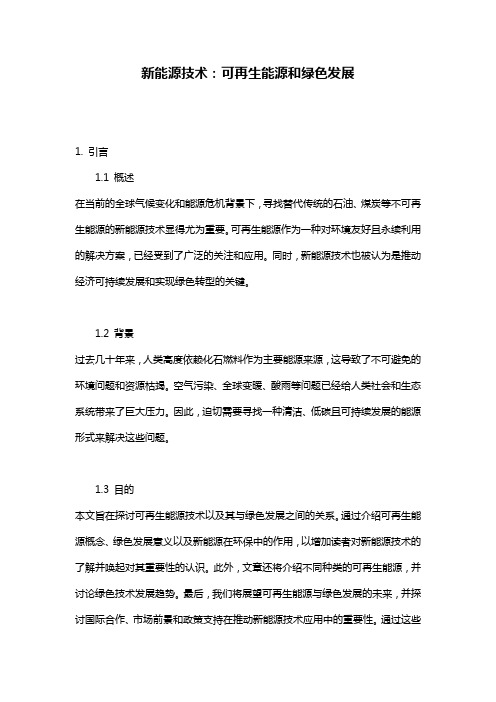 新能源技术：可再生能源和绿色发展

1. 引言

1.1 概述

在当前的全球气候变化和能源危机背景下，寻找替代传统的石油、煤炭等不可再生能源的新能源技术显得尤为重要。可再生能源作为一种对环境友好且永续利用的解决方案，已经受到了广泛的关注和应用。同时，新能源技术也被认为是推动经济可持续发展和实现绿色转型的关键。

1.2 背景

过去几十年来，人类高度依赖化石燃料作为主要能源来源，这导致了不可避免的环境问题和资源枯竭。空气污染、全球变暖、酸雨等问题已经给人类社会和生态系统带来了巨大压力。因此，迫切需要寻找一种清洁、低碳且可持续发展的能源形式来解决这些问题。

1.3 目的

本文旨在探讨可再生能源技术以及其与绿色发展之间的关系。通过介绍可再生能源概念、绿色发展意义以及新能源在环保中的作用，以增加读者对新能源技术的了解并唤起对其重要性的认识。此外，文章还将介绍不同种类的可再生能源，并讨论绿色技术发展趋势。最后，我们将展望可再生能源与绿色发展的未来，并探讨国际合作、市场前景和政策支持在推动新能源技术应用中的重要性。通过这些